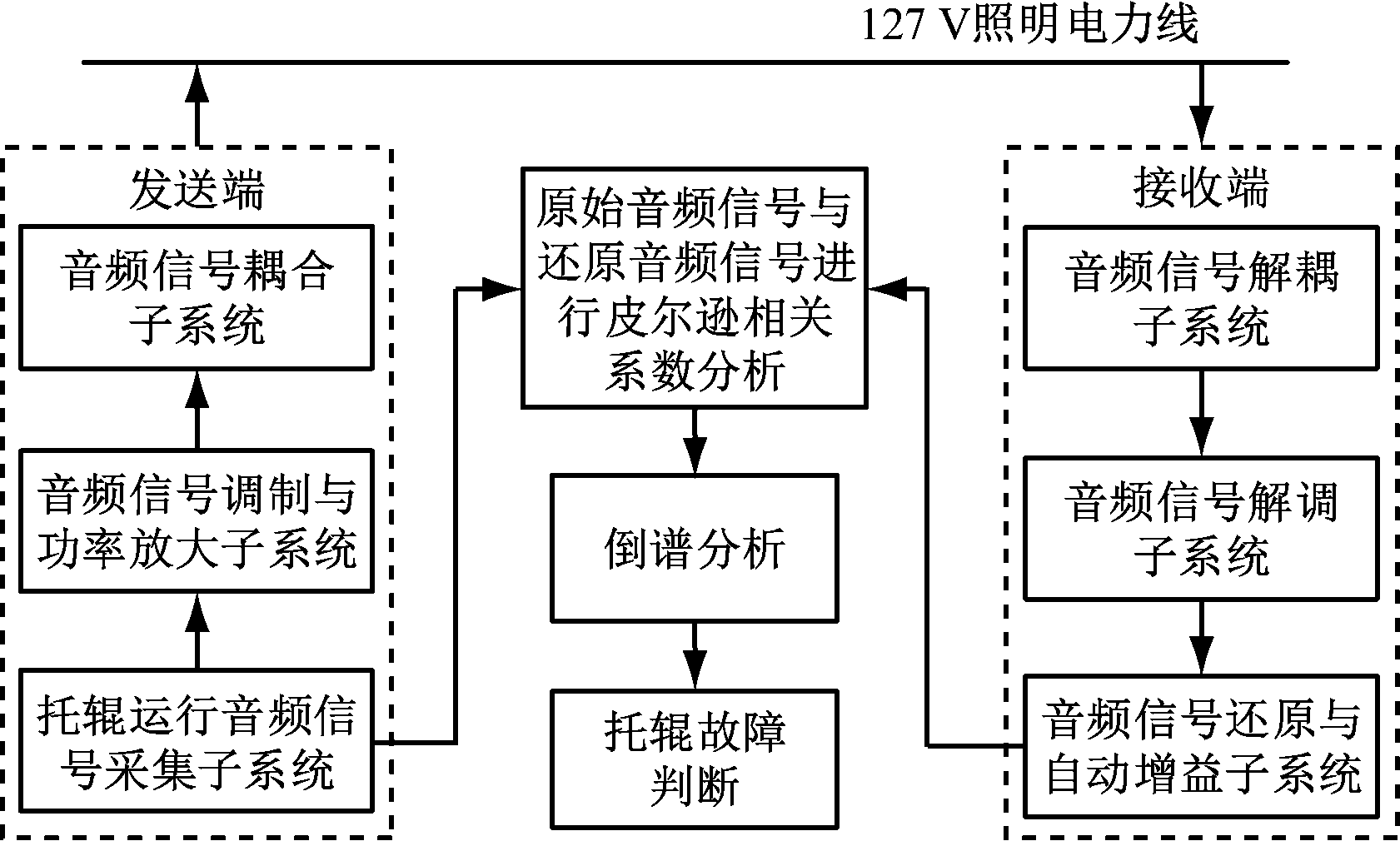 127 V照明电力线

发送端

音频信号耦合子系统

音频信号调制与功率放大子系统

托辊运行音频信号采集子系统

原始音频信号与还原音频信号进行皮尔逊相关系数分析

倒谱分析

托辊故障判断

接收端

音频信号解耦子系统

音频信号解调子系统

音频信号还原与自动增益子系统